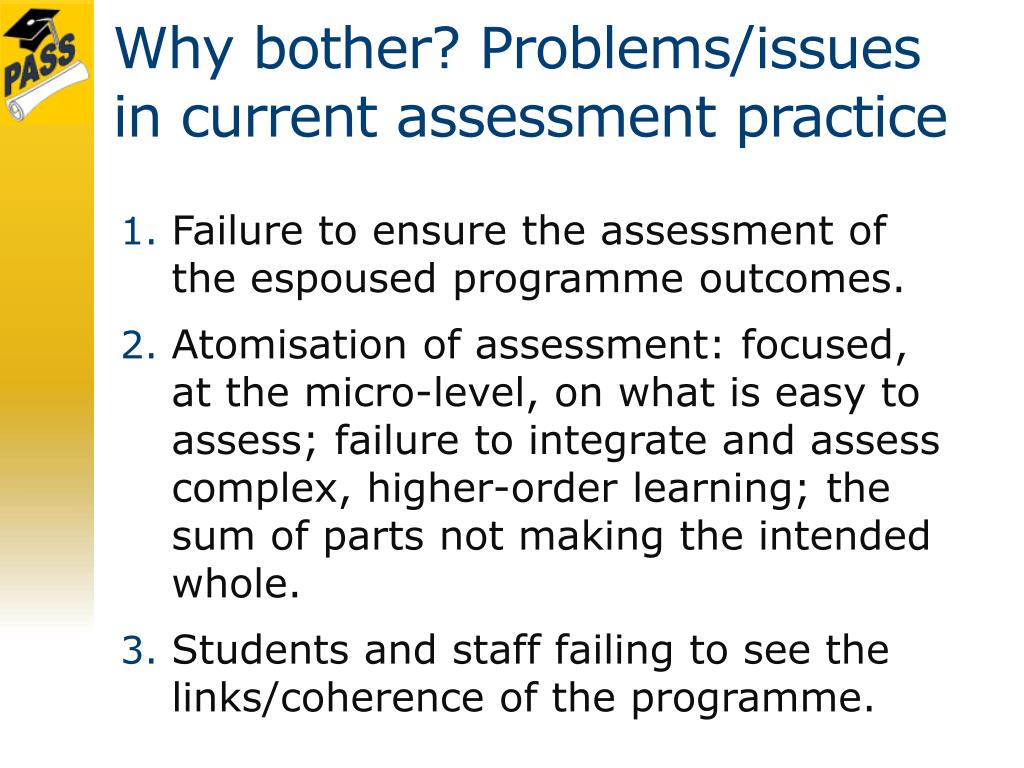 PASS

Why bother? Problems/issues in current assessment practice

1. Failure to ensure the assessment of the espoused programme outcomes.
2. Atomisation of assessment: focused, at the micro-level, on what is easy to assess; failure to integrate and assess complex, higher-order learning; the sum of parts not making the intended whole.
3. Students and staff failing to see the links/coherence of the programme.